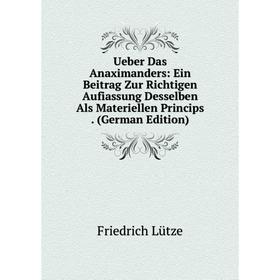 Ueber Das Anaximanders: Ein Beitrag Zur Richtigen Aufiassung Desselben Als Materiellen Princips . (German Edition)

Friedrich Lütze